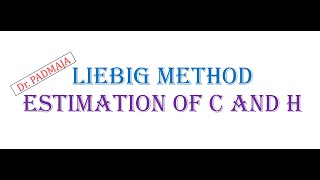 Dr. PADMAJA

LIEBIG METHOD
ESTIMATION OF C AND H